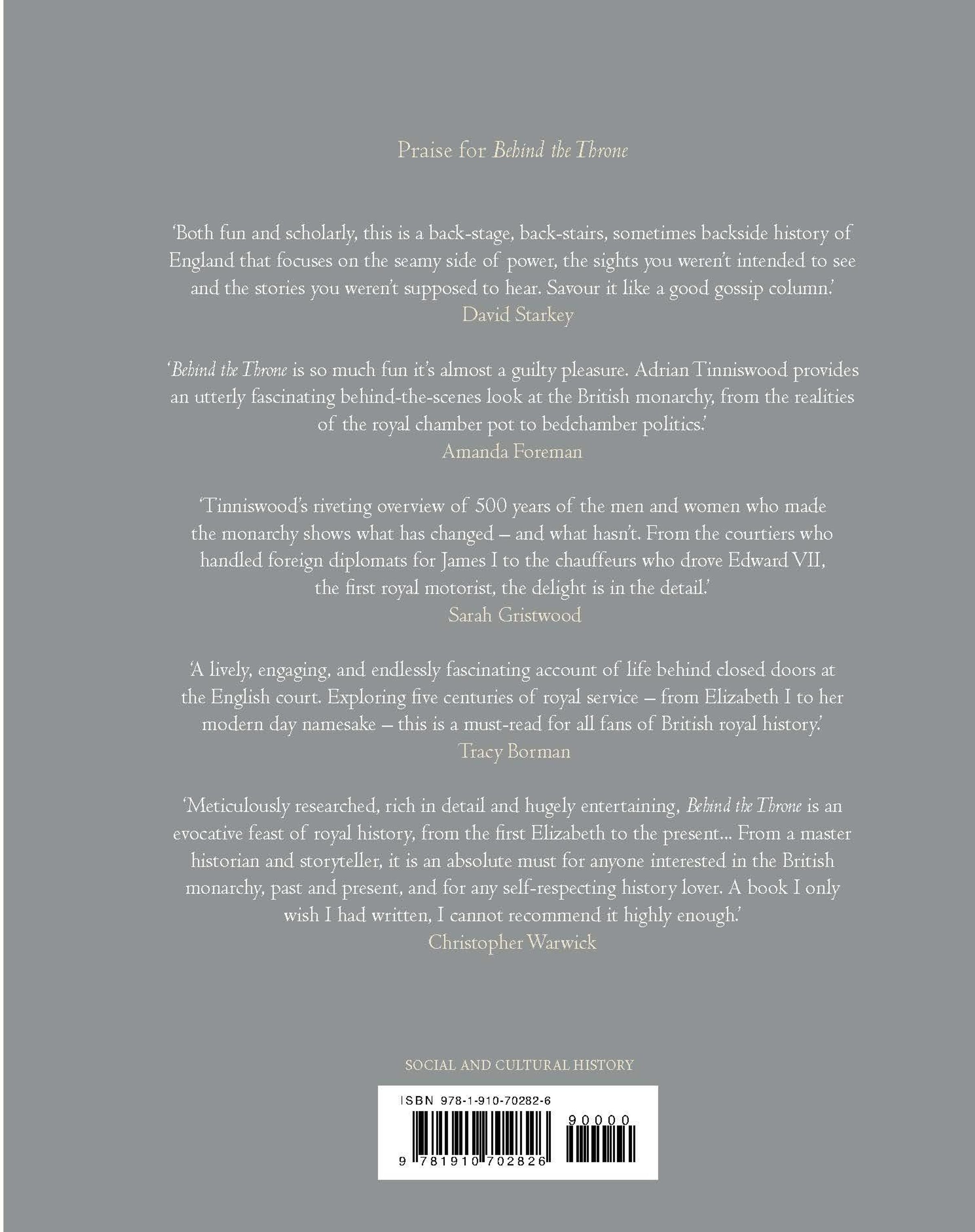 Praise for Behind the Throne

'Both fun and scholarly, this is a back-stage, back-stairs, sometimes backside history of England that focuses on the seamy side of power, the sights you weren't intended to see and the stories you weren't supposed to hear. Savour it like a good gossip column.'
David Starkey

'Behind the Throne is so much fun it's almost a guilty pleasure. Adrian Tinniswood provides an utterly fascinating behind-the-scenes look at the British monarchy, from the realities of the royal chamber pot to bedchamber politics.'
Amanda Foreman

'Tinniswood's riveting overview of 500 years of the men and women who made the monarchy shows what has changed – and what hasn't. From the courtiers who handled foreign diplomats for James I to the chauffeurs who drove Edward VII, the first royal motorist, the delight is in the detail.'
Sarah Gristwood

'A lively, engaging, and endlessly fascinating account of life behind closed doors at the English court. Exploring five centuries of royal service – from Elizabeth I to her modern day namesake – this is a must-read for all fans of British royal history.'
Tracy Borman

'Meticulously researched, rich in detail and hugely entertaining, Behind the Throne is an evocative feast of royal history, from the first Elizabeth to the present... From a master historian and storyteller, it is an absolute must for anyone interested in the British monarchy, past and present, and for any self-respecting history lover. A book I only wish I had written, I cannot recommend it highly enough.'
Christopher Warwick

SOCIAL AND CULTURAL HISTORY

ISBN 978-1-910-70282-6

90000

9 781910 702826